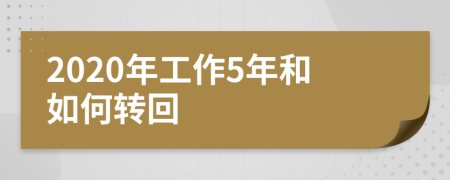 2020年工作5年和如何转回